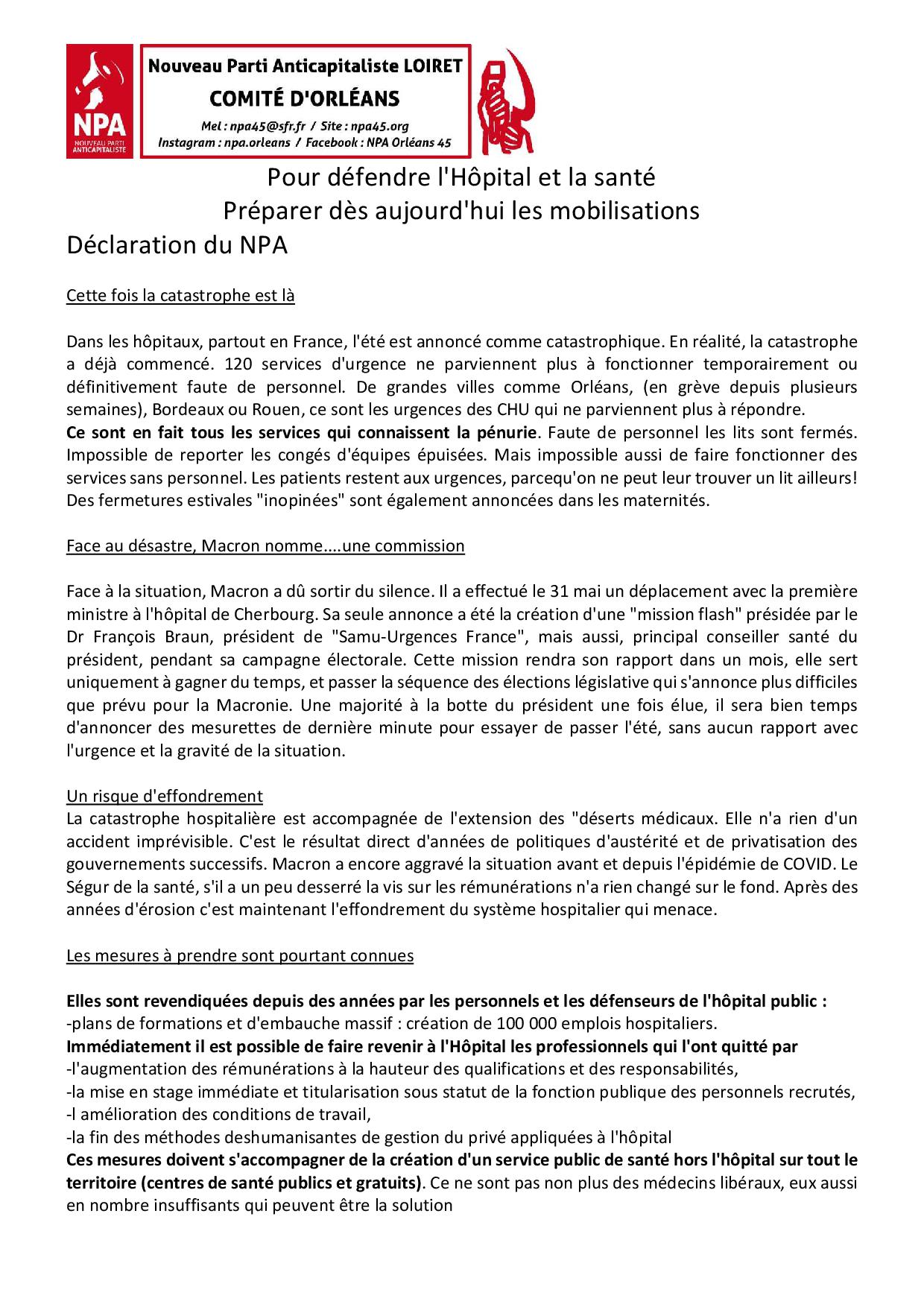 NPA
NOUVEAU PARTI ANTICAPITALISTE

Nouveau Parti Anticapitaliste LOIRET
COMITÉ D'ORLÉANS
Mel : npa45@sfr.fr / Site : npa45.org
Instagram : npa.orleans / Facebook : NPA Orléans 45

Pour défendre l'Hôpital et la santé
Préparer dès aujourd'hui les mobilisations
Déclaration du NPA

Cette fois la catastrophe est là

Dans les hôpitaux, partout en France, l'été est annoncé comme catastrophique. En réalité, la catastrophe a déjà commencé. 120 services d'urgence ne parviennent plus à fonctionner temporairement ou définitivement faute de personnel. De grandes villes comme Orléans, (en grève depuis plusieurs semaines), Bordeaux ou Rouen, ce sont les urgences des CHU qui ne parviennent plus à répondre.
Ce sont en fait tous les services qui connaissent la pénurie. Faute de personnel les lits sont fermés. Impossible de reporter les congés d'équipes épuisées. Mais impossible aussi de faire fonctionner des services sans personnel. Les patients restent aux urgences, parcequ'on ne peut leur trouver un lit ailleurs! Des fermetures estivales "inopinées" sont également annoncées dans les maternités.

Face au désastre, Macron nomme....une commission

Face à la situation, Macron a dû sortir du silence. Il a effectué le 31 mai un déplacement avec la première ministre à l'hôpital de Cherbourg. Sa seule annonce a été la création d'une "mission flash" présidée par le Dr François Braun, président de "Samu-Urgences France", mais aussi, principal conseiller santé du président, pendant sa campagne électorale. Cette mission rendra son rapport dans un mois, elle sert uniquement à gagner du temps, et passer la séquence des élections législative qui s'annonce plus difficiles que prévu pour la Macronie. Une majorité à la botte du président une fois élue, il sera bien temps d'annoncer des mesurettes de dernière minute pour essayer de passer l'été, sans aucun rapport avec l'urgence et la gravité de la situation.

Un risque d'effondrement
La catastrophe hospitalière est accompagnée de l'extension des "déserts médicaux. Elle n'a rien d'un accident imprévisible. C'est le résultat direct d'années de politiques d'austérité et de privatisation des gouvernements successifs. Macron a encore aggravé la situation avant et depuis l'épidémie de COVID. Le Ségur de la santé, s'il a un peu desserré la vis sur les rémunérations n'a rien changé sur le fond. Après des années d'érosion c'est maintenant l'effondrement du système hospitalier qui menace.

Les mesures à prendre sont pourtant connues

Elles sont revendiquées depuis des années par les personnels et les défenseurs de l'hôpital public :
-plans de formations et d'embauche massif : création de 100 000 emplois hospitaliers.
Immédiatement il est possible de faire revenir à l'Hôpital les professionnels qui l'ont quitté par
-l'augmentation des rémunérations à la hauteur des qualifications et des responsabilités,
-la mise en stage immédiate et titularisation sous statut de la fonction publique des personnels recrutés,
-l amélioration des conditions de travail,
-la fin des méthodes deshumanisantes de gestion du privé appliquées à l'hôpital
Ces mesures doivent s'accompagner de la création d'un service public de santé hors l'hôpital sur tout le territoire (centres de santé publics et gratuits). Ce ne sont pas non plus des médecins libéraux, eux aussi en nombre insuffisants qui peuvent être la solution